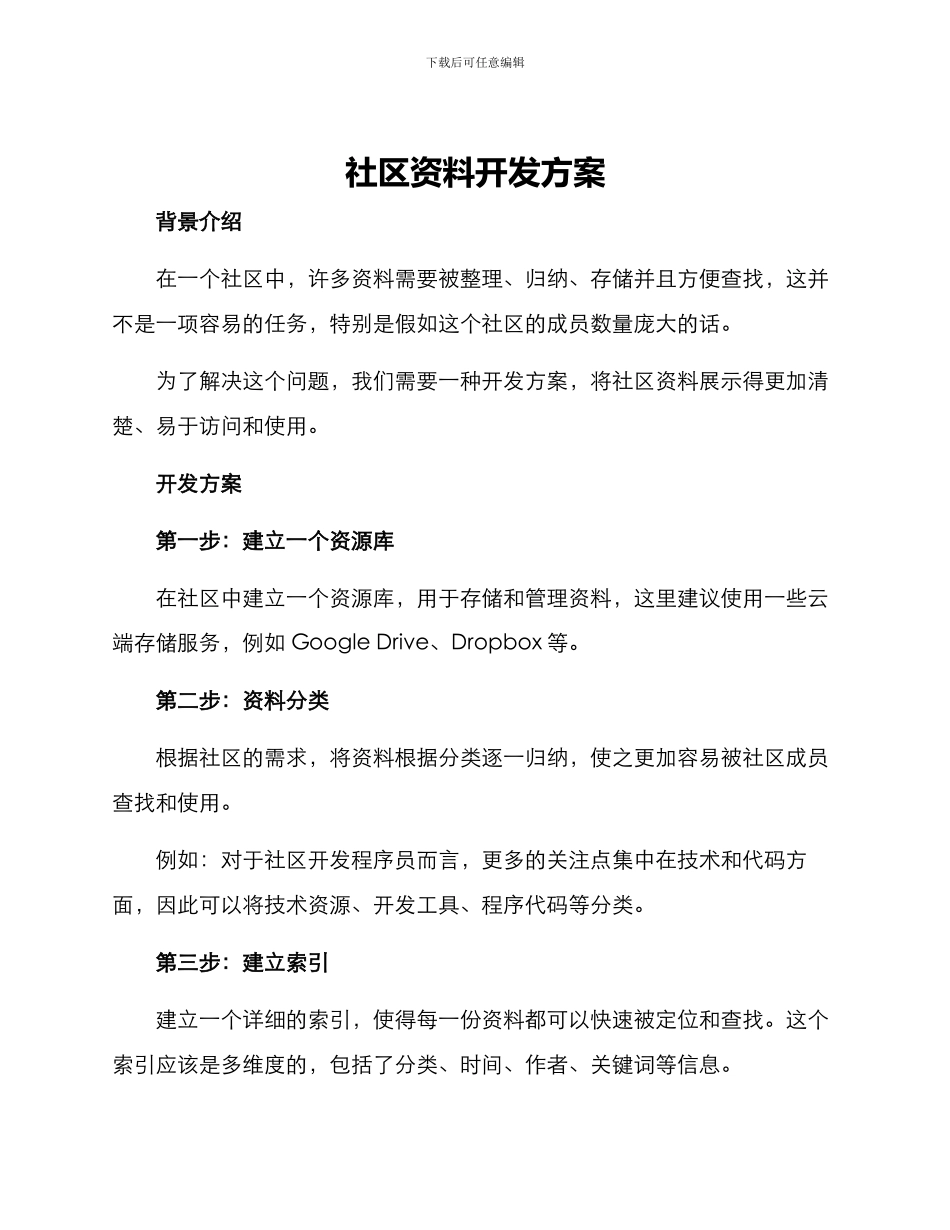 下载后可任意编辑

社区资料开发方案

背景介绍

在一个社区中，许多资料需要被整理、归纳、存储并且方便查找，这并不是一项容易的任务，特别是假如这个社区的成员数量庞大的话。

为了解决这个问题，我们需要一种开发方案，将社区资料展示得更加清楚、易于访问和使用。

开发方案

第一步：建立一个资源库

在社区中建立一个资源库，用于存储和管理资料，这里建议使用一些云端存储服务，例如 Google Drive、Dropbox 等。

第二步：资料分类

根据社区的需求，将资料根据分类逐一归纳，使之更加容易被社区成员查找和使用。

例如：对于社区开发程序员而言，更多的关注点集中在技术和代码方面，因此可以将技术资源、开发工具、程序代码等分类。

第三步：建立索引

建立一个详细的索引，使得每一份资料都可以快速被定位和查找。这个索引应该是多维度的，包括了分类、时间、作者、关键词等信息。